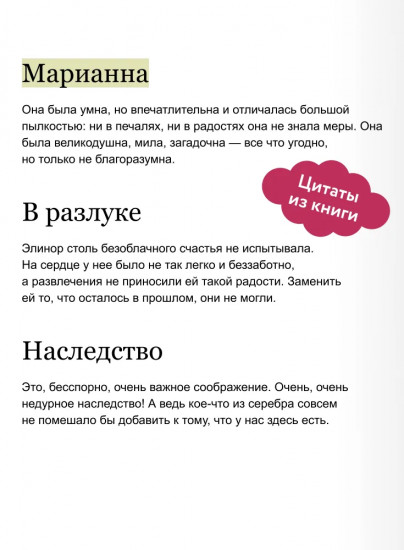 Марианна

Она была умна, но впечатлительна и отличалась большой пылкостью: ни в печалях, ни в радостях она не знала меры. Она была великодушна, мила, загадочна — все что угодно, но только не благоразумна.

Цитаты из книги

В разлуке

Элинор столь безоблачного счастья не испытывала. На сердце у нее было не так легко и беззаботно, а развлечения не приносили ей такой радости. Заменить ей то, что осталось в прошлом, они не могли.

Наследство

Это, бесспорно, очень важное соображение. Очень, очень недурное наследство! А ведь кое-что из серебра совсем не помешало бы добавить к тому, что у нас здесь есть.